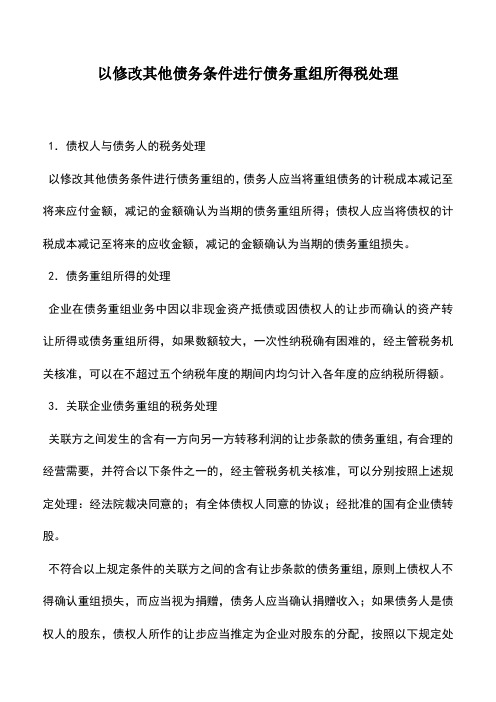 以修改其他债务条件进行债务重组所得税处理

1．债权人与债务人的税务处理

以修改其他债务条件进行债务重组的，债务人应当将重组债务的计税成本减记至将来应付金额，减记的金额确认为当期的债务重组所得；债权人应当将债权的计税成本减记至将来的应收金额，减记的金额确认为当期的债务重组损失。

2．债务重组所得的处理

企业在债务重组业务中因以非现金资产抵债或因债权人的让步而确认的资产转让所得或债务重组所得，如果数额较大，一次性纳税确有困难的，经主管税务机关核准，可以在不超过五个纳税年度的期间内均匀计入各年度的应纳税所得额。

3．关联企业债务重组的税务处理

关联方之间发生的含有一方向另一方转移利润的让步条款的债务重组，有合理的经营需要，并符合以下条件之一的，经主管税务机关核准，可以分别按照上述规定处理：经法院裁决同意的；有全体债权人同意的协议；经批准的国有企业债转股。

不符合以上规定条件的关联方之间的含有让步条款的债务重组，原则上债权人不得确认重组损失，而应当视为捐赠，债务人应当确认捐赠收入；如果债务人是债权人的股东，债权人所作的让步应当推定为企业对股东的分配，按照以下规定处